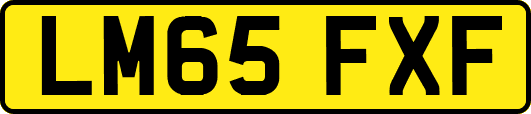 LM65 FXF